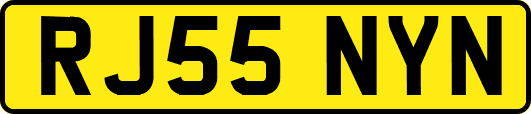 RJ55 NYN